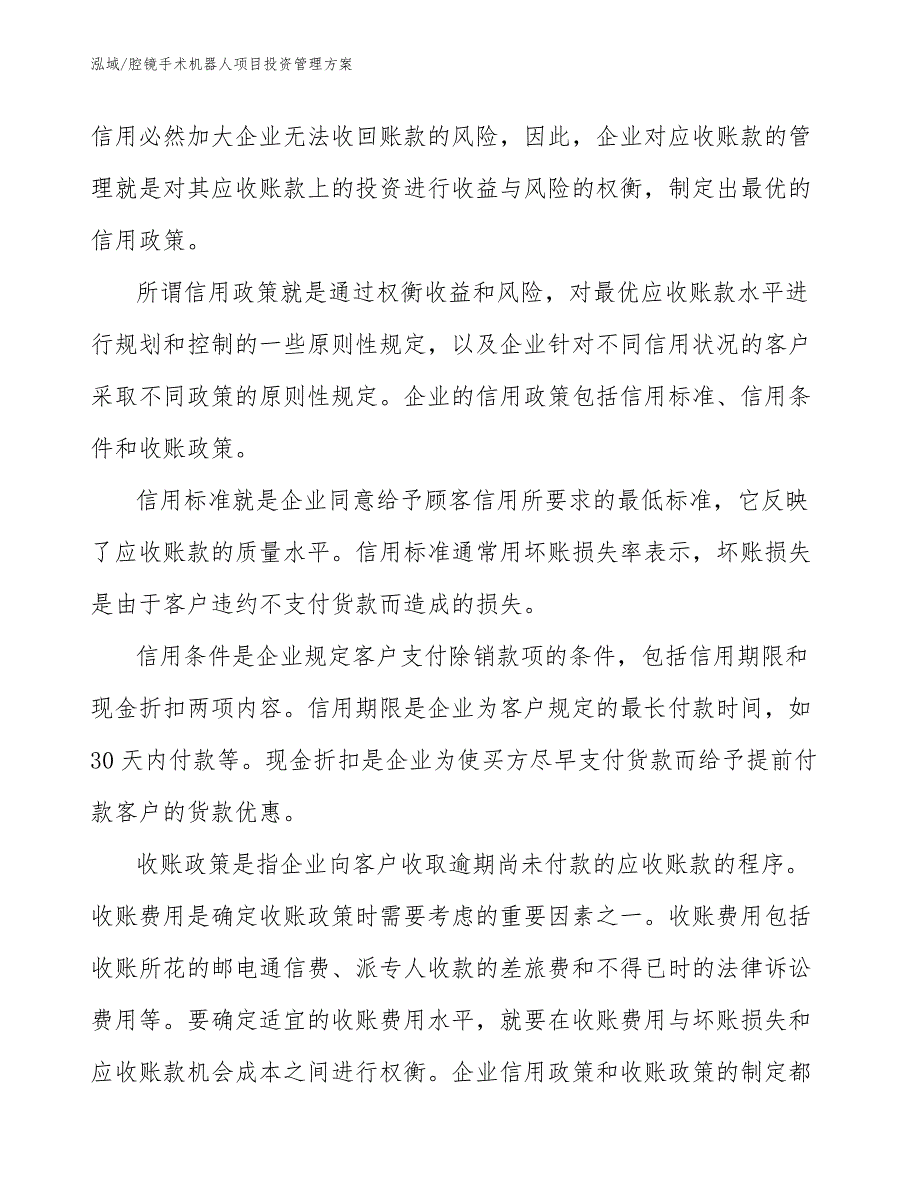 泓域/腔镜手术机器人项目投资管理方案

信用必然加大企业无法收回账款的风险，因此，企业对应收账款的管理就是对其应收账款上的投资进行收益与风险的权衡，制定出最优的信用政策。

所谓信用政策就是通过权衡收益和风险，对最优应收账款水平进行规划和控制的一些原则性规定，以及企业针对不同信用状况的客户采取不同政策的原则性规定。企业的信用政策包括信用标准、信用条件和收账政策。

信用标准就是企业同意给予顾客信用所要求的最低标准，它反映了应收账款的质量水平。信用标准通常用坏账损失率表示，坏账损失是由于客户违约不支付货款而造成的损失。

信用条件是企业规定客户支付除销款项的条件，包括信用期限和现金折扣两项内容。信用期限是企业为客户规定的最长付款时间，如30天内付款等。现金折扣是企业为使买方尽早支付货款而给予提前付款客户的货款优惠。

收账政策是指企业向客户收取逾期尚未付款的应收账款的程序。收账费用是确定收账政策时需要考虑的重要因素之一。收账费用包括收账所花的邮电通信费、派专人收款的差旅费和不得已时的法律诉讼费用等。要确定适宜的收账费用水平，就要在收账费用与坏账损失和应收账款机会成本之间进行权衡。企业信用政策和收账政策的制定都